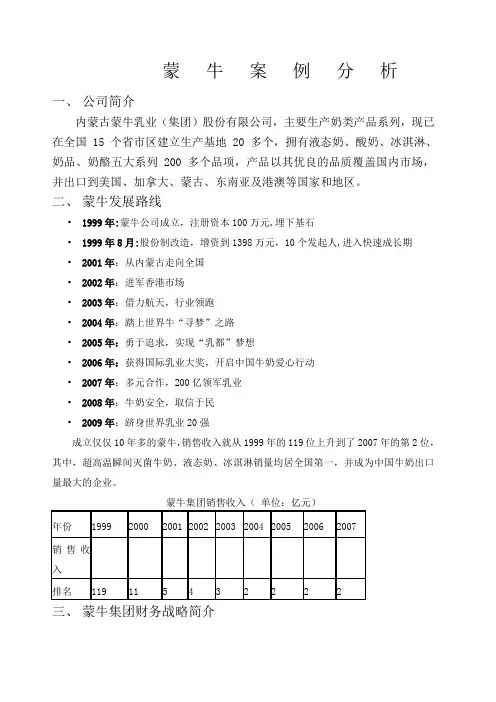 蒙 牛 案 例 分 析

一、 公司简介

内蒙古蒙牛乳业（集团）股份有限公司，主要生产奶类产品系列，现已在全国 15 个省市区建立生产基地 20 多个，拥有液态奶、酸奶、冰淇淋、奶品、奶酪五大系列 200 多个品项，产品以其优良的品质覆盖国内市场，并出口到美国、加拿大、蒙古、东南亚及港澳等国家和地区。

二、 蒙牛发展路线

• 1999 年：蒙牛公司成立，注册资本 100 万元，埋下基石
• 1999 年 8 月：股份制改造，增资到 1398 万元，10 个发起人，进入快速成长期
• 2001 年：从内蒙古走向全国
• 2002 年：进军香港市场
• 2003 年：借力航天，行业领跑
• 2004 年：踏上世界牛“寻梦”之路
• 2005 年：勇于追求，实现“乳都”梦想
• 2006 年：获得国际乳业大奖，开启中国牛奶爱心行动
• 2007 年：多元合作，200 亿领军乳业
• 2008 年：牛奶安全，取信于民
• 2009 年：跻身世界乳业 20 强

成立仅仅 10 年多的蒙牛，销售收入就从 1999 年的 119 位上升到了 2007 年的第 2 位，其中，超高温瞬间灭菌牛奶、液态奶、冰淇淋销量均居全国第一，并成为中国牛奶出口量最大的企业。

蒙牛集团销售收入（ 单位：亿元）

| 年份 | 1999 | 2000 | 2001 | 2002 | 2003 | 2004 | 2005 | 2006 | 2007 |
|---|---|---|---|---|---|---|---|---|---|
| 销售收入 | | | | | | | | | |
| 排名 | 119 | 11 | 5 | 4 | 3 | 2 | 2 | 2 | 2 |

三、 蒙牛集团财务战略简介